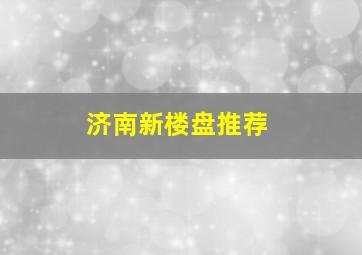 济南新楼盘推荐